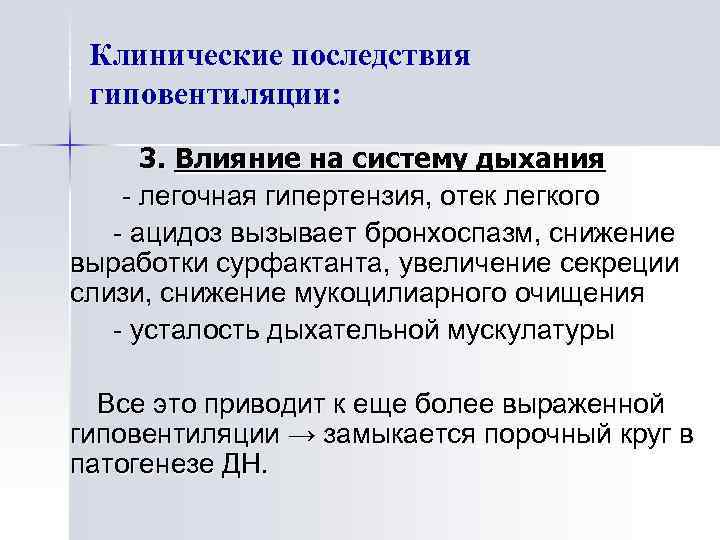 Клинические последствия гиповентиляции:

3. Влияние на систему дыхания

- легочная гипертензия, отек легкого

- ацидоз вызывает бронхоспазм, снижение выработки сурфактанта, увеличение секреции слизи, снижение мукоцилиарного очищения

- усталость дыхательной мускулатуры

Все это приводит к еще более выраженной гиповентиляции → замыкается порочный круг в патогенезе ДН.